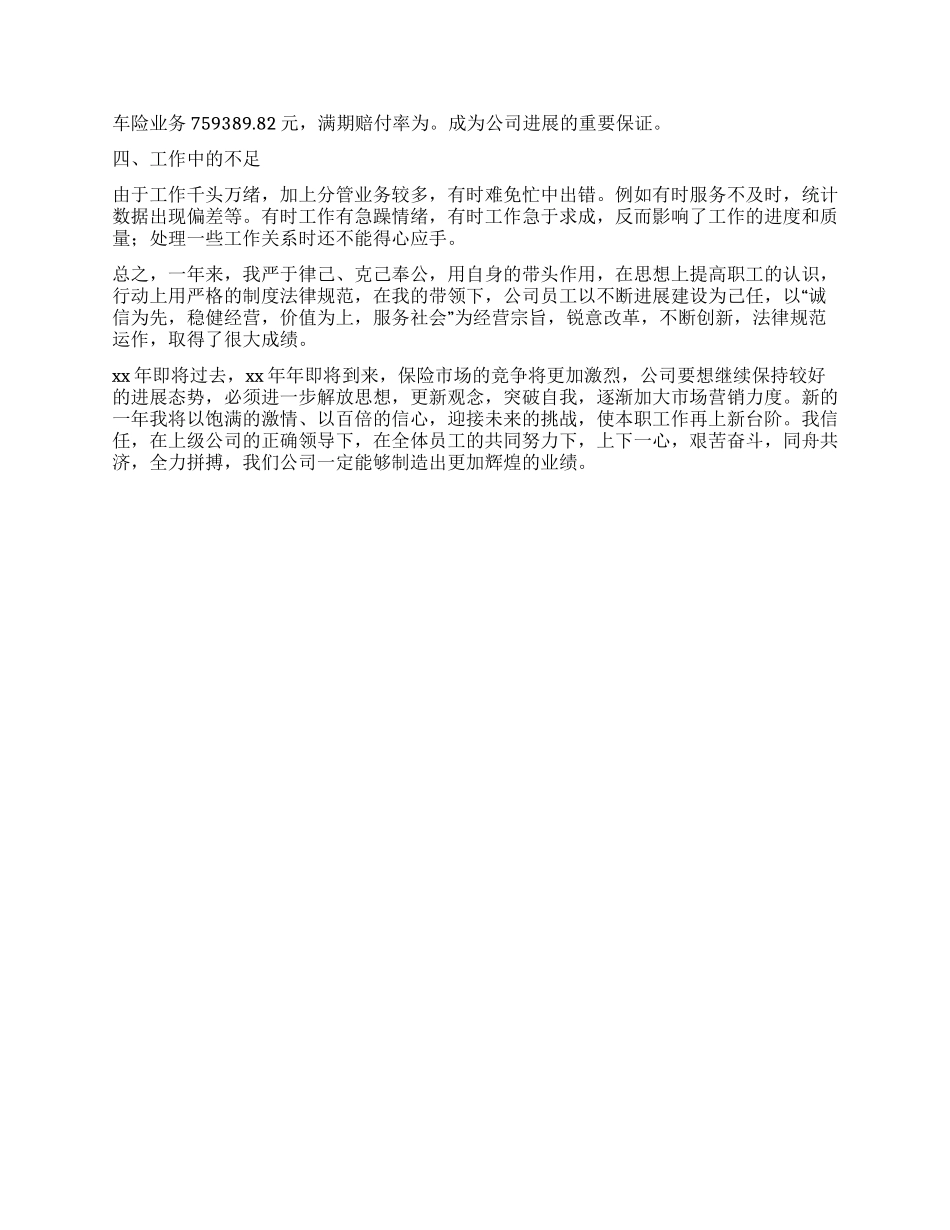 车险业务 759389.82 元，满期赔付率为。成为公司进展的重要保证。

四、工作中的不足

由于工作千头万绪，加上分管业务较多，有时难免忙中出错。例如有时服务不及时，统计数据出现偏差等。有时工作有急躁情绪，有时工作急于求成，反而影响了工作的进度和质量；处理一些工作关系时还不能得心应手。

总之，一年来，我严于律己、克己奉公，用自身的带头作用，在思想上提高职工的认识，行动上用严格的制度法律规范，在我的带领下，公司员工以不断进展建设为己任，以“诚信为先，稳健经营，价值为上，服务社会”为经营宗旨，锐意改革，不断创新，法律规范运作，取得了很大成绩。

xx 年即将过去，xx 年年即将到来，保险市场的竞争将更加激烈，公司要想继续保持较好的进展态势，必须进一步解放思想，更新观念，突破自我，逐渐加大市场营销力度。新的一年我将以饱满的激情、以百倍的信心，迎接未来的挑战，使本职工作再上新台阶。我信任，在上级公司的正确领导下，在全体员工的共同努力下，上下一心，艰苦奋斗，同舟共济，全力拼搏，我们公司一定能够制造出更加辉煌的业绩。